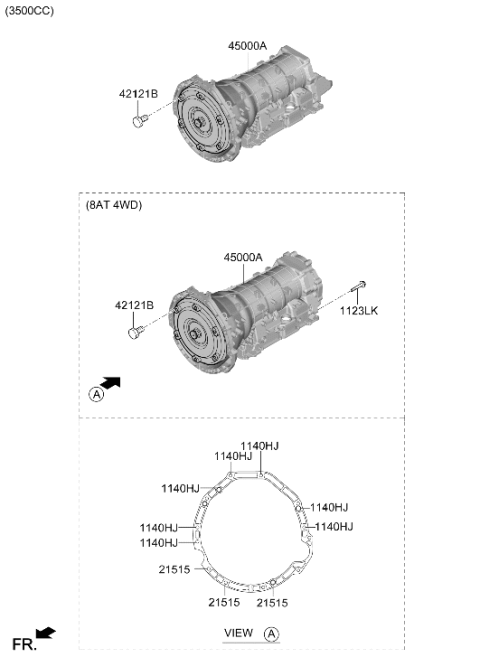 (3500CC)

45000A

42121B

(8AT 4WD)

45000A

42121B

1123LK

A

1140HJ
1140HJ
1140HJ
1140HJ
1140HJ
1140HJ
1140HJ
21515
21515
21515

VIEW A

FR.